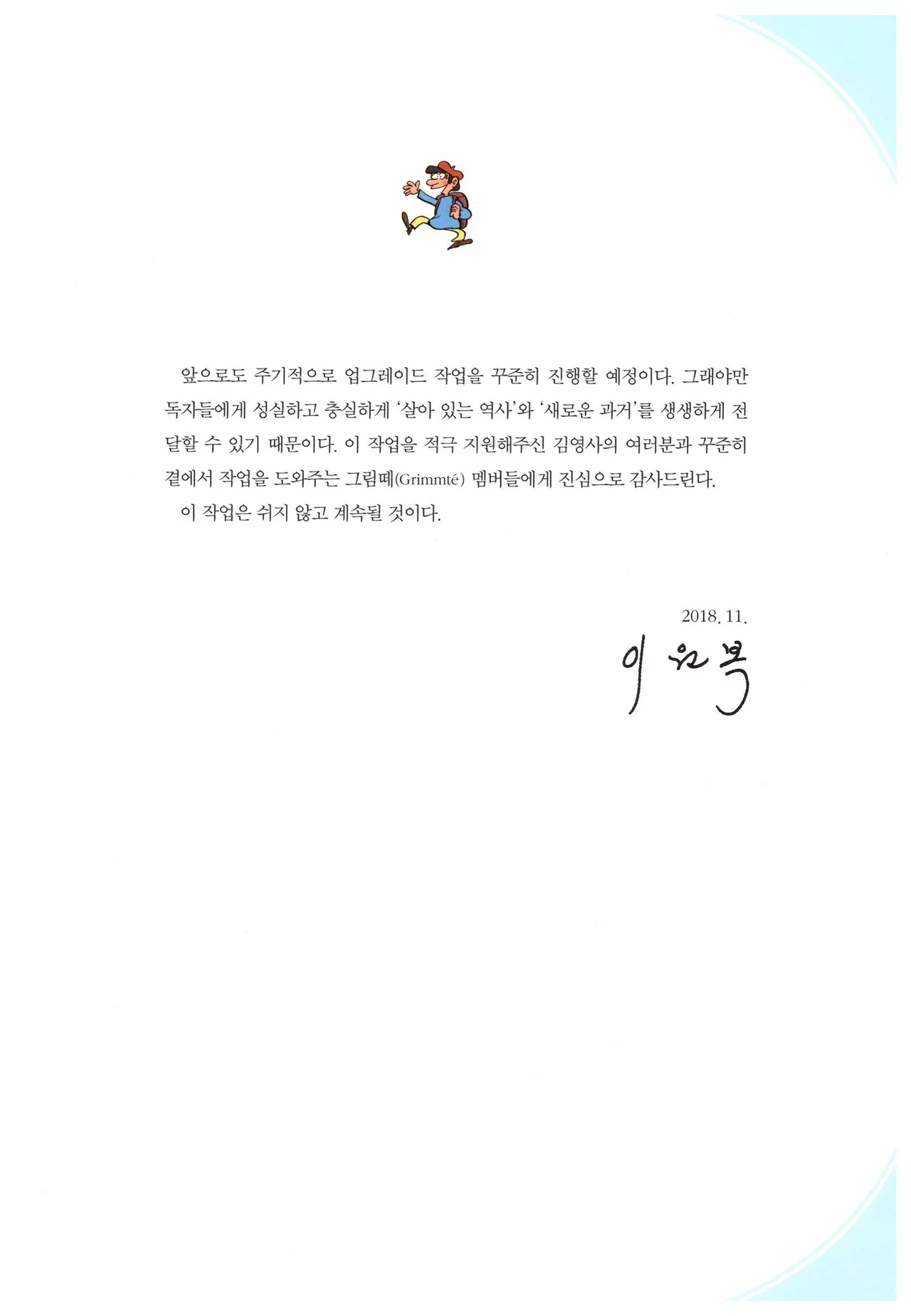 앞으로도 주기적으로 업그레이드 작업을 꾸준히 진행할 예정이다. 그래야만 독자들에게 성실하고 충실하게 '살아 있는 역사'와 '새로운 과거'를 생생하게 전달할 수 있기 때문이다. 이 작업을 적극 지원해주신 김영사의 여러분과 꾸준히 곁에서 작업을 도와주는 그림떼(Grimmté) 멤버들에게 진심으로 감사드린다.

이 작업은 쉬지 않고 계속될 것이다.

2018. 11.

이원복